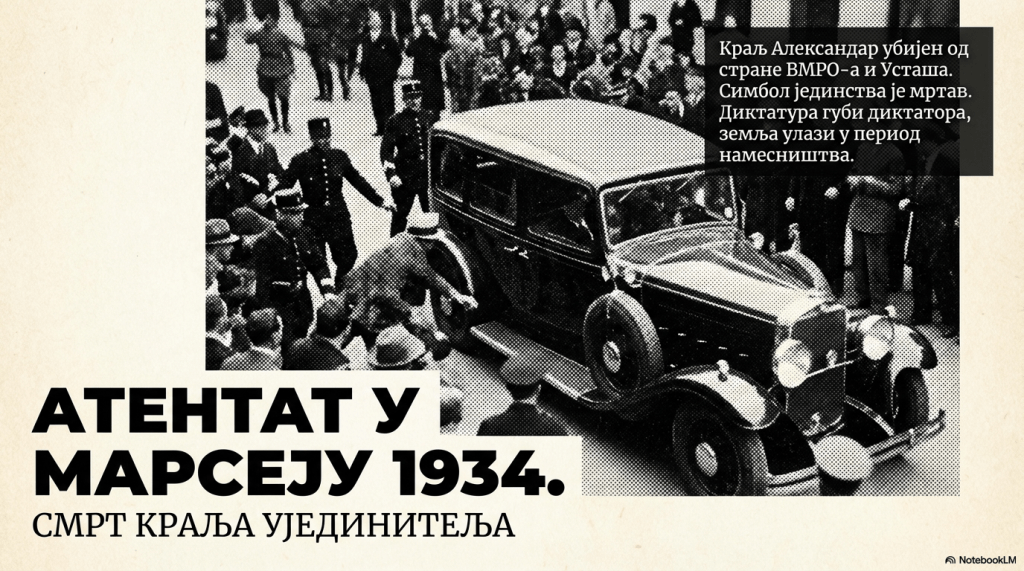 Краљ Александар убијен од стране ВМРО-а и Усташа. Симбол јединства је мртав. Диктатура губи диктатора, земља улази у период намесништва.

АТЕНТАТ У
МАРСЕЈУ 1934.

СМРТ КРАЉА УЈЕДИНИТЕЉА

NotebookLM